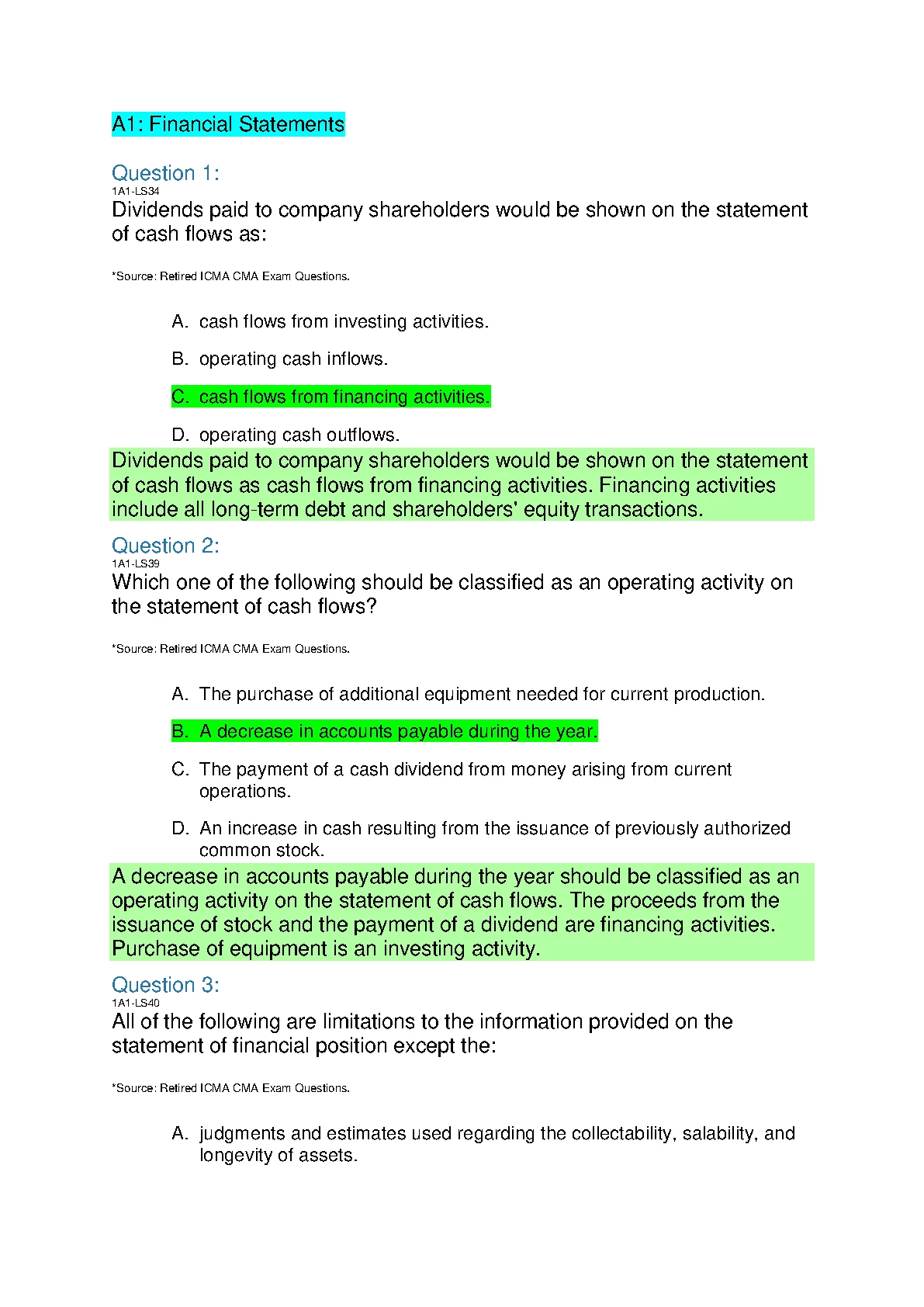 A1: Financial Statements

Question 1:
1A1-LS34
Dividends paid to company shareholders would be shown on the statement of cash flows as:

*Source: Retired ICMA CMA Exam Questions.

A. cash flows from investing activities.

B. operating cash inflows.

C. cash flows from financing activities.

D. operating cash outflows.

Dividends paid to company shareholders would be shown on the statement of cash flows as cash flows from financing activities. Financing activities include all long-term debt and shareholders' equity transactions.

Question 2:
1A1-LS39
Which one of the following should be classified as an operating activity on the statement of cash flows?

*Source: Retired ICMA CMA Exam Questions.

A. The purchase of additional equipment needed for current production.

B. A decrease in accounts payable during the year.

C. The payment of a cash dividend from money arising from current operations.

D. An increase in cash resulting from the issuance of previously authorized common stock.

A decrease in accounts payable during the year should be classified as an operating activity on the statement of cash flows. The proceeds from the issuance of stock and the payment of a dividend are financing activities. Purchase of equipment is an investing activity.

Question 3:
1A1-LS40
All of the following are limitations to the information provided on the statement of financial position except the:

*Source: Retired ICMA CMA Exam Questions.

A. judgments and estimates used regarding the collectability, salability, and longevity of assets.